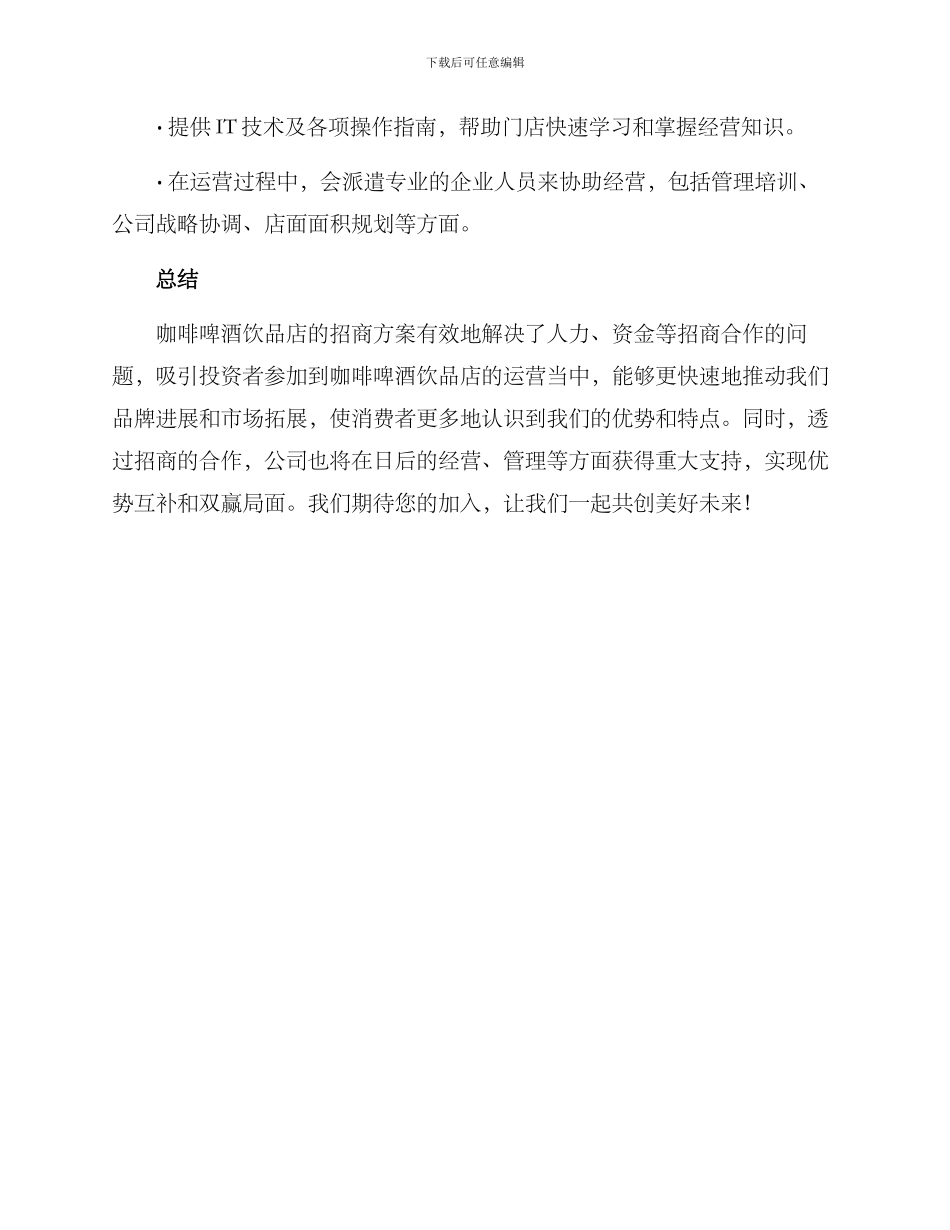 下载后可任意编辑

· 提供 IT 技术及各项操作指南，帮助门店快速学习和掌握经营知识。

· 在运营过程中，会派遣专业的企业人员来协助经营，包括管理培训、公司战略协调、店面面积规划等方面。

总结

咖啡啤酒饮品店的招商方案有效地解决了人力、资金等招商合作的问题，吸引投资者参加到咖啡啤酒饮品店的运营当中，能够更快速地推动我们品牌进展和市场拓展，使消费者更多地认识到我们的优势和特点。同时，透过招商的合作，公司也将在日后的经营、管理等方面获得重大支持，实现优势互补和双赢局面。我们期待您的加入，让我们一起共创美好未来！